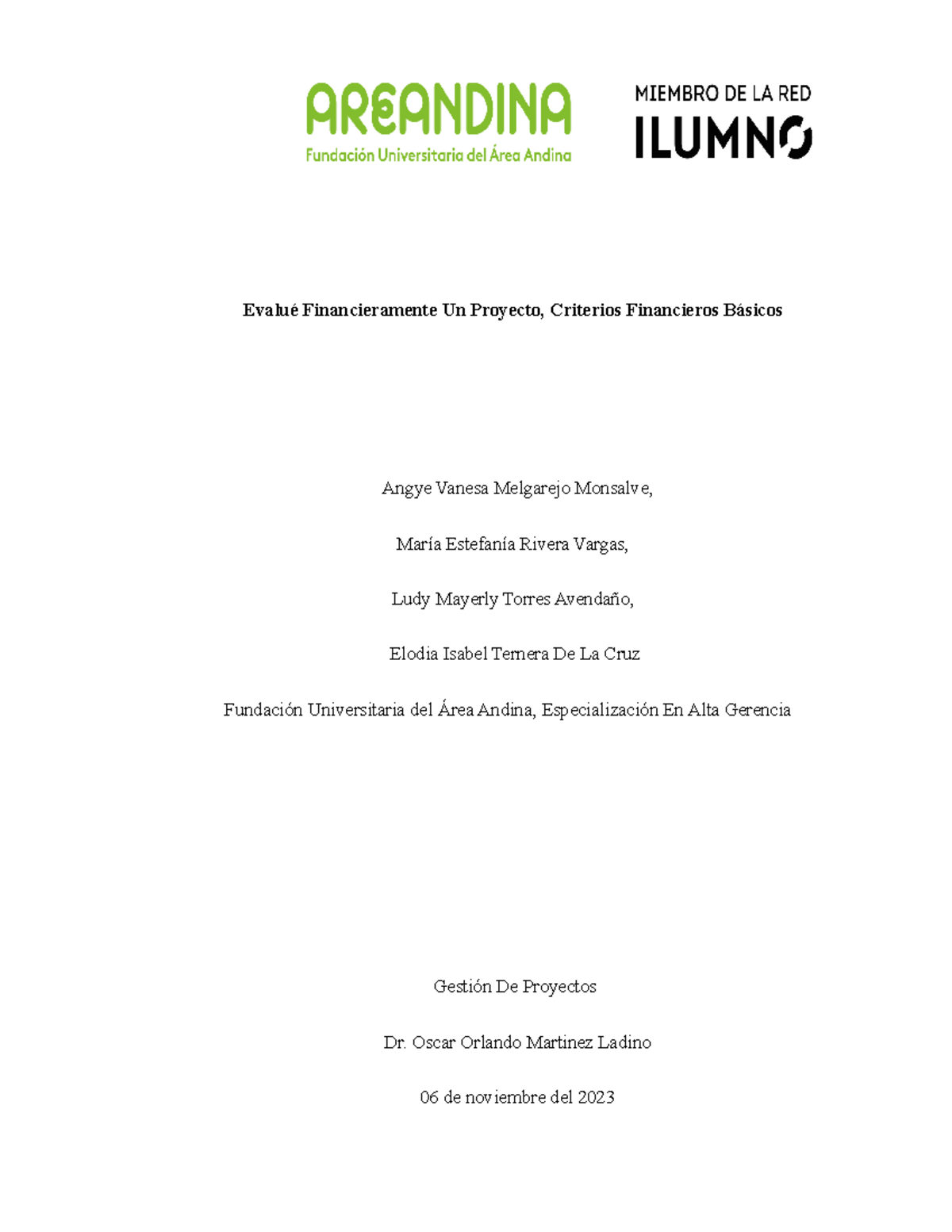 AREANDINA
Fundación Universitaria del Área Andina

MIEMBRO DE LA RED
ILUMNO

Evalué Financieramente Un Proyecto, Criterios Financieros Básicos

Angye Vanesa Melgarejo Monsalve,

María Estefanía Rivera Vargas,

Ludy Mayerly Torres Avendaño,

Elodia Isabel Ternera De La Cruz

Fundación Universitaria del Área Andina, Especialización En Alta Gerencia

Gestión De Proyectos

Dr. Oscar Orlando Martinez Ladino

06 de noviembre del 2023